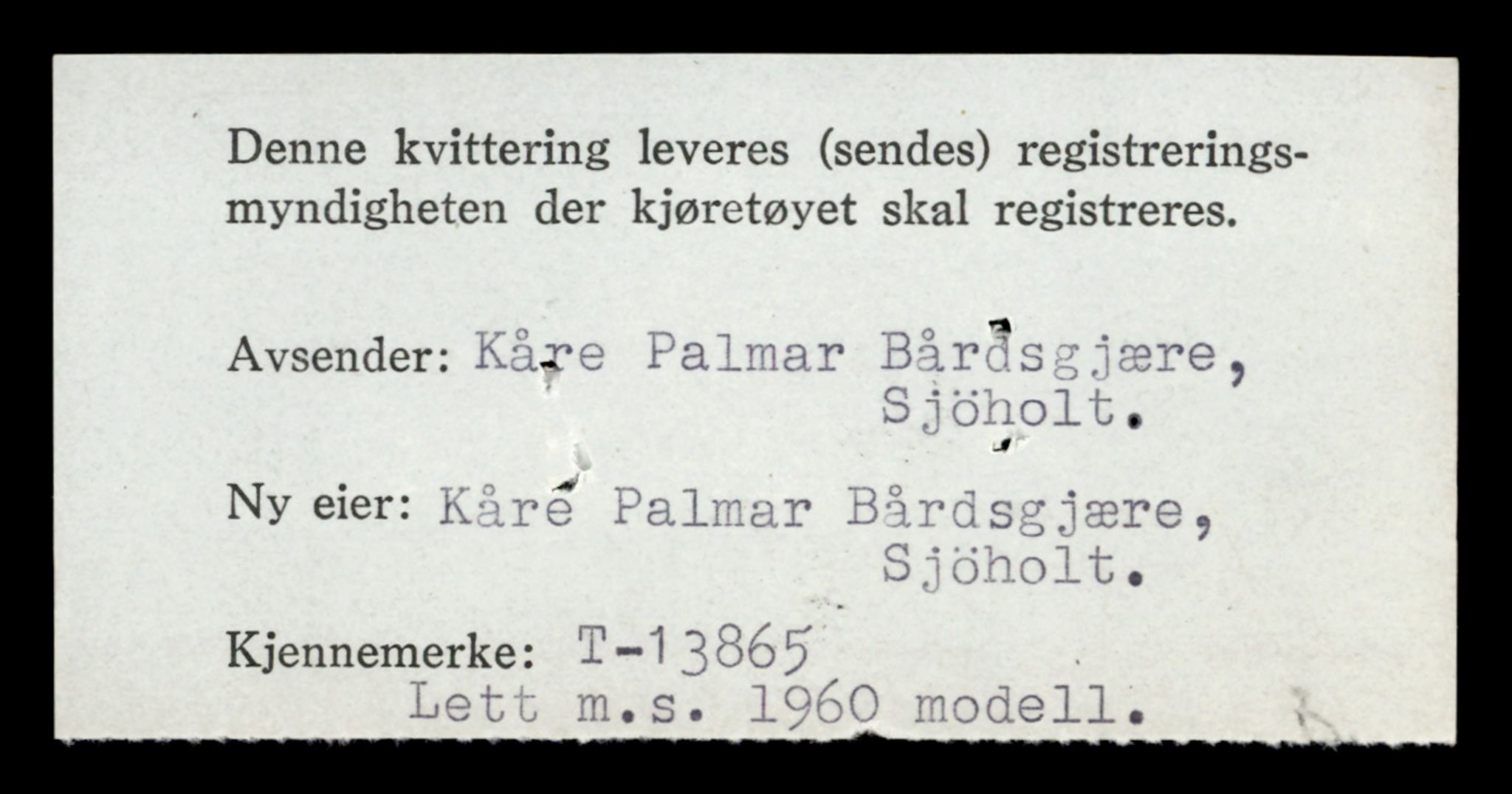 Denne kvittering leveres (sendes) registreringsmyndigheten der kjøretøyet skal registreres.

Avsender: Kåre Palmar Bårdsgjære,
Sjöholt.

Ny eier: Kåre Palmar Bårdsgjære,
Sjöholt.

Kjennemerke: T-13865
Lett m.s. 1960 modell.